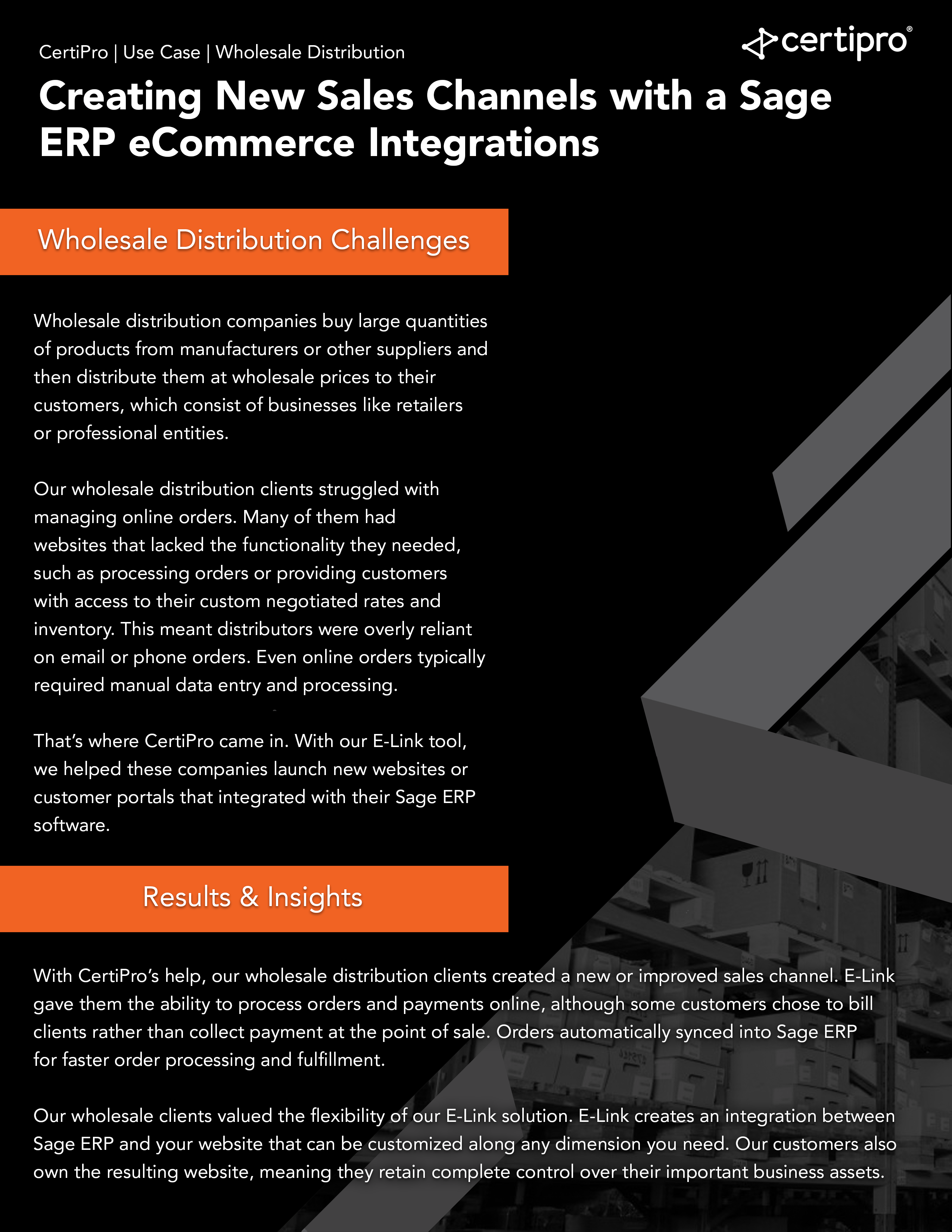 CertiPro | Use Case | Wholesale Distribution

certipro®

Creating New Sales Channels with a Sage ERP eCommerce Integrations

Wholesale Distribution Challenges

Wholesale distribution companies buy large quantities of products from manufacturers or other suppliers and then distribute them at wholesale prices to their customers, which consist of businesses like retailers or professional entities.

Our wholesale distribution clients struggled with managing online orders. Many of them had websites that lacked the functionality they needed, such as processing orders or providing customers with access to their custom negotiated rates and inventory. This meant distributors were overly reliant on email or phone orders. Even online orders typically required manual data entry and processing.

That's where CertiPro came in. With our E-Link tool, we helped these companies launch new websites or customer portals that integrated with their Sage ERP software.

Results & Insights

With CertiPro's help, our wholesale distribution clients created a new or improved sales channel. E-Link gave them the ability to process orders and payments online, although some customers chose to bill clients rather than collect payment at the point of sale. Orders automatically synced into Sage ERP for faster order processing and fulfillment.

Our wholesale clients valued the flexibility of our E-Link solution. E-Link creates an integration between Sage ERP and your website that can be customized along any dimension you need. Our customers also own the resulting website, meaning they retain complete control over their important business assets.